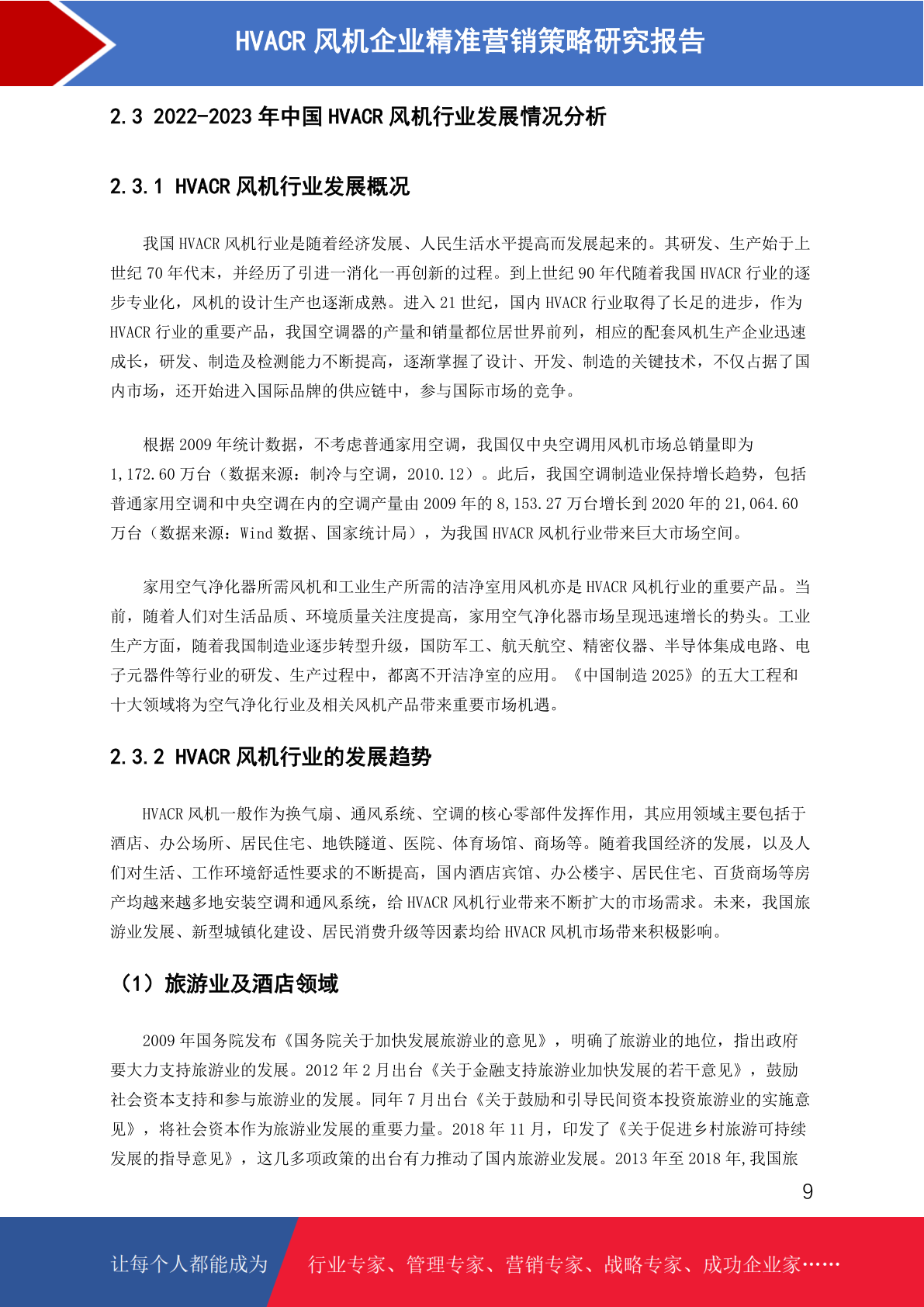 HVACR 风机企业精准营销策略研究报告

2.3 2022-2023 年中国 HVACR 风机行业发展情况分析

2.3.1 HVACR 风机行业发展概况

我国 HVACR 风机行业是随着经济发展、人民生活水平提高而发展起来的。其研发、生产始于上世纪 70 年代末，并经历了引进—消化—再创新的过程。到上世纪 90 年代随着我国 HVACR 行业的逐步专业化，风机的设计生产也逐渐成熟。进入 21 世纪，国内 HVACR 行业取得了长足的进步，作为 HVACR 行业的重要产品，我国空调器的产量和销量都位居世界前列，相应的配套风机生产企业迅速成长，研发、制造及检测能力不断提高，逐渐掌握了设计、开发、制造的关键技术，不仅占据了国内市场，还开始进入国际品牌的供应链中，参与国际市场的竞争。

根据 2009 年统计数据，不考虑普通家用空调，我国仅中央空调用风机市场总销量即为 1,172.60 万台（数据来源：制冷与空调，2010.12）。此后，我国空调制造业保持增长趋势，包括普通家用空调和中央空调在内的空调产量由 2009 年的 8,153.27 万台增长到 2020 年的 21,064.60 万台（数据来源：Wind 数据、国家统计局），为我国 HVACR 风机行业带来巨大市场空间。

家用空气净化器所需风机和工业生产所需的洁净室用风机亦是 HVACR 风机行业的重要产品。当前，随着人们对生活品质、环境质量关注度提高，家用空气净化器市场呈现迅速增长的势头。工业生产方面，随着我国制造业逐步转型升级，国防军工、航天航空、精密仪器、半导体集成电路、电子元器件等行业的研发、生产过程中，都离不开洁净室的应用。《中国制造 2025》的五大工程和十大领域将为空气净化行业及相关风机产品带来重要市场机遇。

2.3.2 HVACR 风机行业的发展趋势

HVACR 风机一般作为换气扇、通风系统、空调的核心零部件发挥作用，其应用领域主要包括于酒店、办公场所、居民住宅、地铁隧道、医院、体育场馆、商场等。随着我国经济的发展，以及人们对生活、工作环境舒适性要求的不断提高，国内酒店宾馆、办公楼宇、居民住宅、百货商场等房产均越来越多地安装空调和通风系统，给 HVACR 风机行业带来不断扩大的市场需求。未来，我国旅游业发展、新型城镇化建设、居民消费升级等因素均给 HVACR 风机市场带来积极影响。

（1）旅游业及酒店领域

2009 年国务院发布《国务院关于加快发展旅游业的意见》，明确了旅游业的地位，指出政府要大力支持旅游业的发展。2012 年 2 月出台《关于金融支持旅游业加快发展的若干意见》，鼓励社会资本支持和参与旅游业的发展。同年 7 月出台《关于鼓励和引导民间资本投资旅游业的实施意见》，将社会资本作为旅游业发展的重要力量。2018 年 11 月，印发了《关于促进乡村旅游可持续发展的指导意见》，这几多项政策的出台有力推动了国内旅游业发展。2013 年至 2018 年,我国旅

9

让每个人都能成为 行业专家、管理专家、营销专家、战略专家、成功企业家……